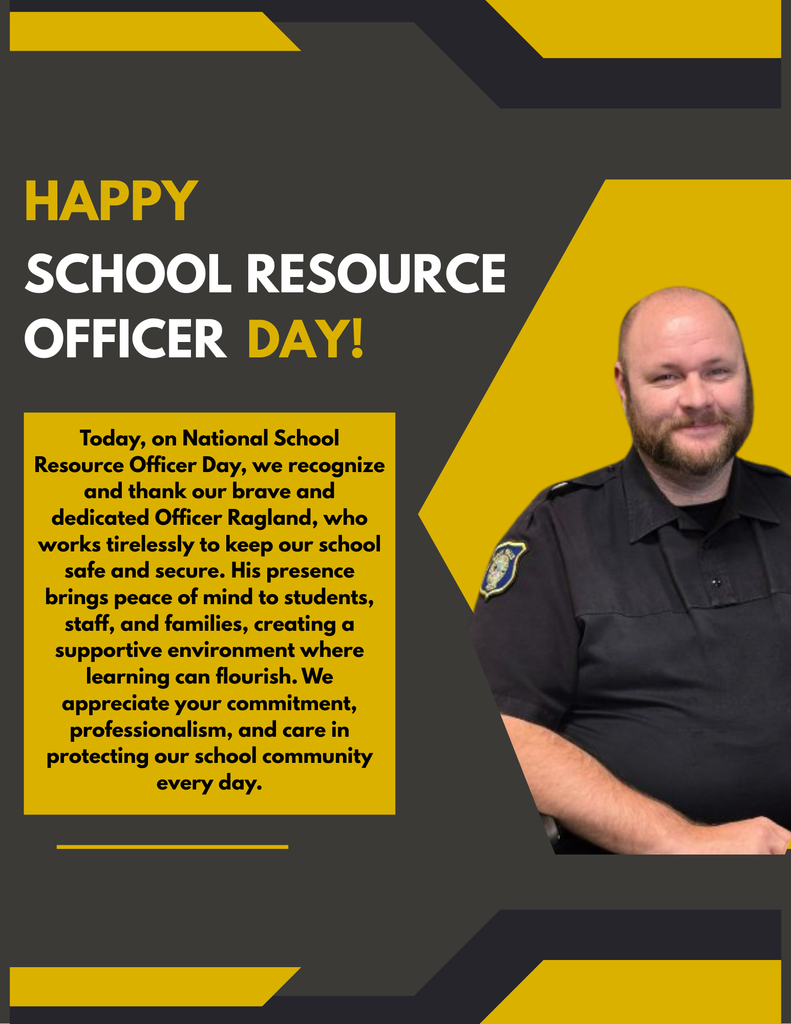 HAPPY
SCHOOL RESOURCE OFFICER DAY!

Today, on National School Resource Officer Day, we recognize and thank our brave and dedicated Officer Ragland, who works tirelessly to keep our school safe and secure. His presence brings peace of mind to students, staff, and families, creating a supportive environment where learning can flourish. We appreciate your commitment, professionalism, and care in protecting our school community every day.